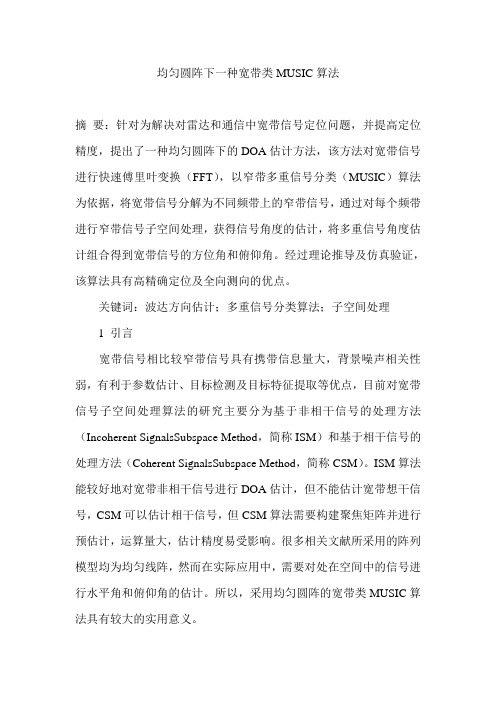 均匀圆阵下一种宽带类 MUSIC 算法

摘 要：针对为解决对雷达和通信中宽带信号定位问题，并提高定位精度，提出了一种均匀圆阵下的 DOA 估计方法，该方法对宽带信号进行快速傅里叶变换（FFT），以窄带多重信号分类（MUSIC）算法为依据，将宽带信号分解为不同频带上的窄带信号，通过对每个频带进行窄带信号子空间处理，获得信号角度的估计，将多重信号角度估计组合得到宽带信号的方位角和俯仰角。经过理论推导及仿真验证，该算法具有高精确定位及全向测向的优点。

关键词：波达方向估计；多重信号分类算法；子空间处理

1 引言

宽带信号相比较窄带信号具有携带信息量大，背景噪声相关性弱，有利于参数估计、目标检测及目标特征提取等优点，目前对宽带信号子空间处理算法的研究主要分为基于非相干信号的处理方法（Incoherent SignalsSubspace Method，简称 ISM）和基于相干信号的处理方法（Coherent SignalsSubspace Method，简称 CSM）。ISM 算法能较好地对宽带非相干信号进行 DOA 估计，但不能估计宽带想干信号，CSM 可以估计相干信号，但 CSM 算法需要构建聚焦矩阵并进行预估计，运算量大，估计精度易受影响。很多相关文献所采用的阵列模型均为均匀线阵，然而在实际应用中，需要对处在空间中的信号进行水平角和俯仰角的估计。所以，采用均匀圆阵的宽带类 MUSIC 算法具有较大的实用意义。